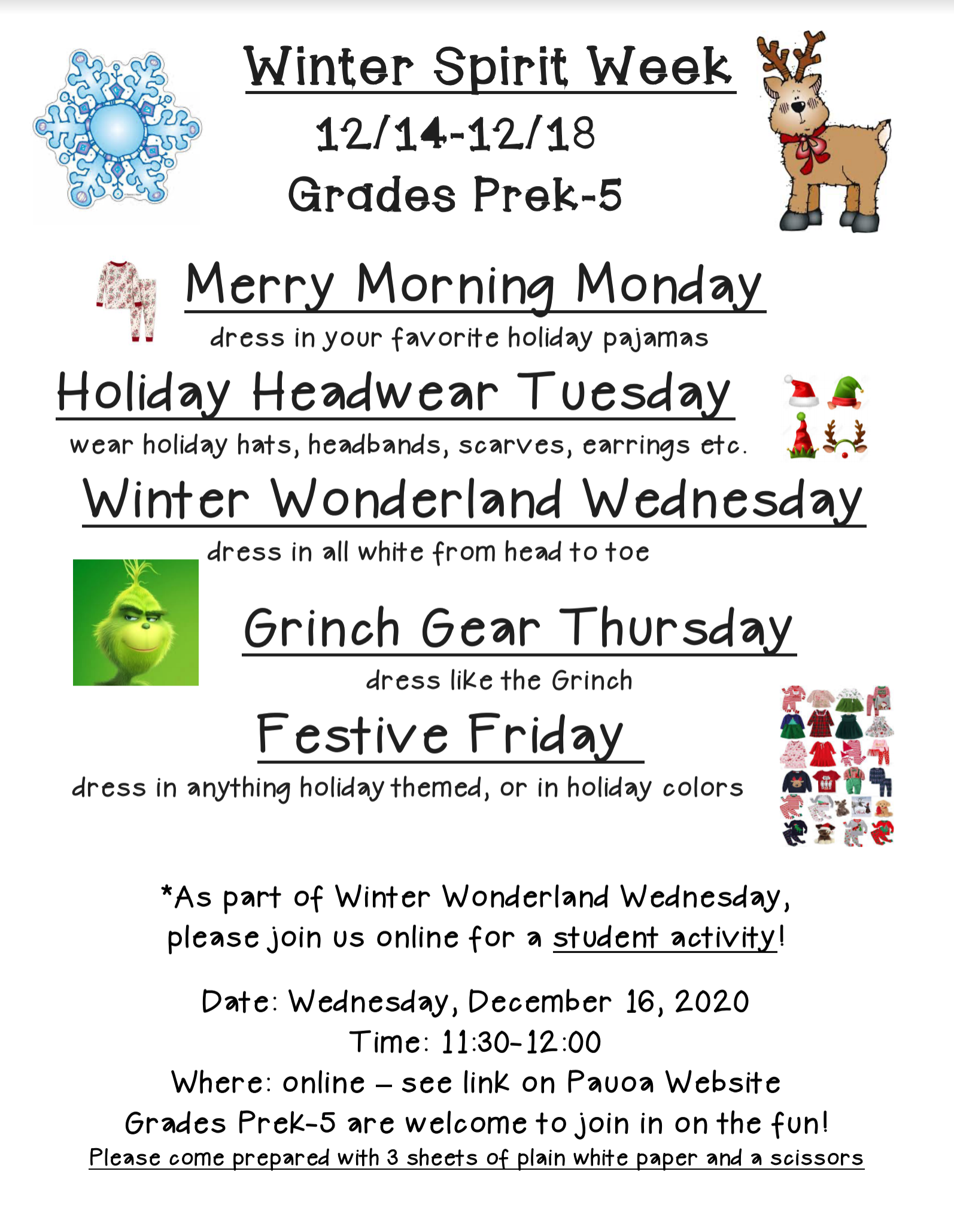 Winter Spirit Week
12/14-12/18
Grades Prek-5

Merry Morning Monday
dress in your favorite holiday pajamas

Holiday Headwear Tuesday
wear holiday hats, headbands, scarves, earrings etc.

Winter Wonderland Wednesday
dress in all white from head to toe

Grinch Gear Thursday
dress like the Grinch

Festive Friday
dress in anything holiday themed, or in holiday colors

*As part of Winter Wonderland Wednesday, please join us online for a student activity!

Date: Wednesday, December 16, 2020
Time: 11:30-12:00
Where: online – see link on Pauoa Website
Grades Prek-5 are welcome to join in on the fun!
Please come prepared with 3 sheets of plain white paper and a scissors